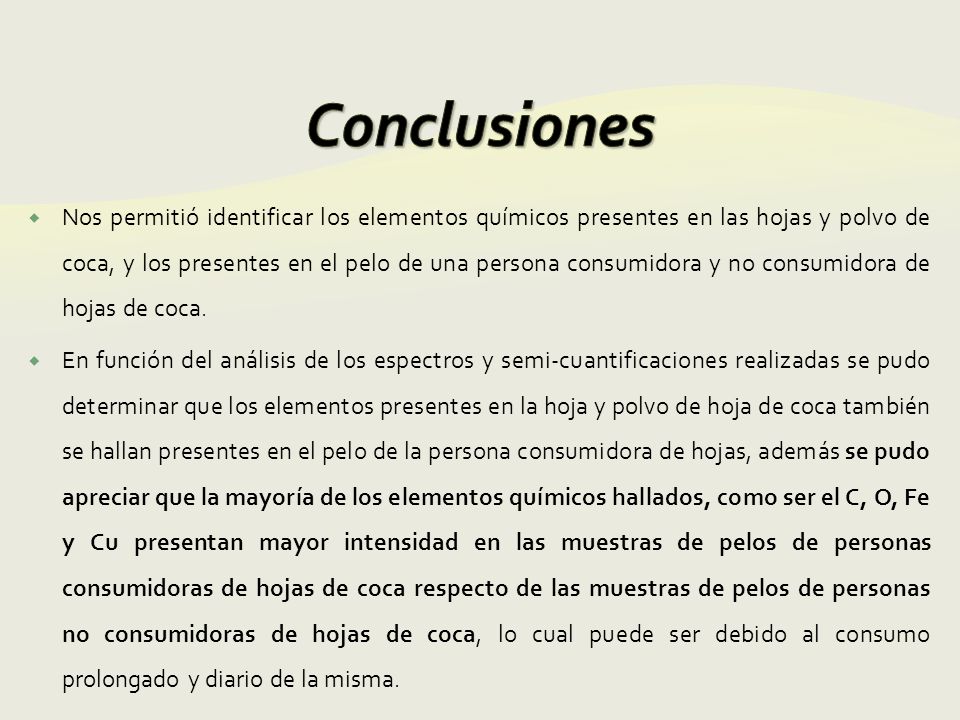 Conclusiones

Nos permitió identificar los elementos químicos presentes en las hojas y polvo de coca, y los presentes en el pelo de una persona consumidora y no consumidora de hojas de coca.

En función del análisis de los espectros y semi-cuantificaciones realizadas se pudo determinar que los elementos presentes en la hoja y polvo de hoja de coca también se hallan presentes en el pelo de la persona consumidora de hojas, además se pudo apreciar que la mayoría de los elementos químicos hallados, como ser el C, O, Fe y Cu presentan mayor intensidad en las muestras de pelos de personas consumidoras de hojas de coca respecto de las muestras de pelos de personas no consumidoras de hojas de coca, lo cual puede ser debido al consumo prolongado y diario de la misma.